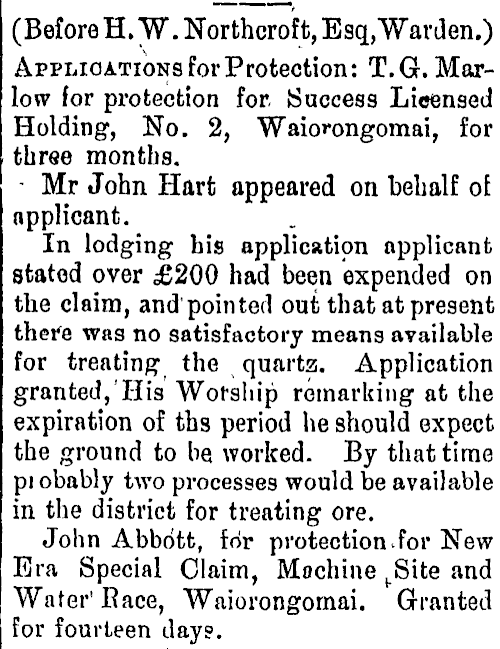 (Before H. W. Northcroft, Esq, Warden.)

APPLICATIONS for Protection: T. G. Marlow for protection for Success Licensed Holding, No. 2, Waiorongomai, for three months.

Mr John Hart appeared on behalf of applicant.

In lodging his application applicant stated over £200 had been expended on the claim, and pointed out that at present there was no satisfactory means available for treating the quartz. Application granted, His Worship remarking at the expiration of ths period he should expect the ground to be worked. By that time probably two processes would be available in the district for treating ore.

John Abbott, for protection for New Era Special Claim, Machine Site and Water Race, Waiorongomai. Granted for fourteen days.